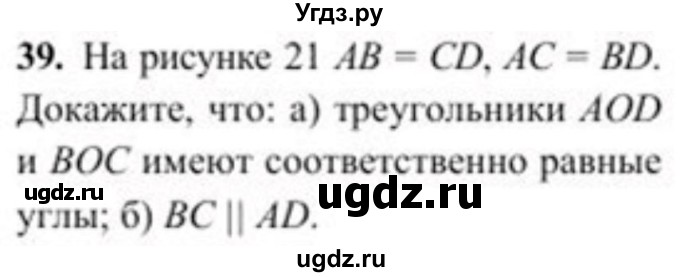 Угдз.ру

39. На рисунке 21 $AB = CD$, $AC = BD$. Докажите, что: а) треугольники $AOD$ и $BOC$ имеют соответственно равные углы; б) $BC \parallel AD$.

ugdz.ru

ugdz.ru

ugdz.ru